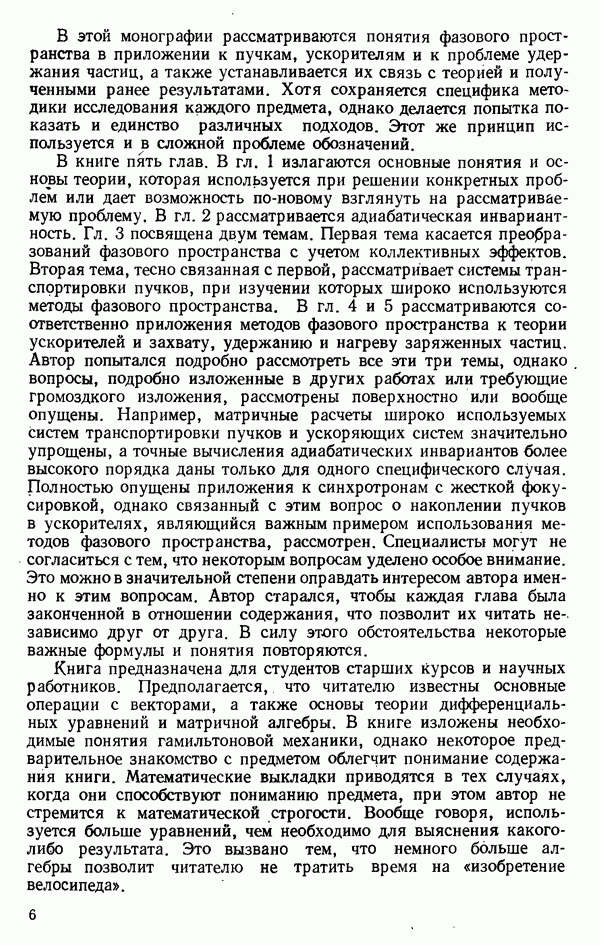 В этой монографии рассматриваются понятия фазового пространства в приложении к пучкам, ускорителям и к проблеме удержания частиц, а также устанавливается их связь с теорией и полученными ранее результатами. Хотя сохраняется специфика методики исследования каждого предмета, однако делается попытка показать и единство различных подходов. Этот же принцип используется и в сложной проблеме обозначений.

В книге пять глав. В гл. 1 излагаются основные понятия и основы теории, которая используется при решении конкретных проблем или дает возможность по-новому взглянуть на рассматриваемую проблему. В гл. 2 рассматривается адиабатическая инвариантность. Гл. 3 посвящена двум темам. Первая тема касается преобразований фазового пространства с учетом коллективных эффектов. Вторая тема, тесно связанная с первой, рассматривает системы транспортировки пучков, при изучении которых широко используются методы фазового пространства. В гл. 4 и 5 рассматриваются соответственно приложения методов фазового пространства к теории ускорителей и захвату, удержанию и нагреву заряженных частиц. Автор попытался подробно рассмотреть все эти три темы, однако вопросы, подробно изложенные в других работах или требующие громоздкого изложения, рассмотрены поверхностно или вообще опущены. Например, матричные расчеты широко используемых систем транспортировки пучков и ускоряющих систем значительно упрощены, а точные вычисления адиабатических инвариантов более высокого порядка даны только для одного специфического случая. Полностью опущены приложения к синхротронам с жесткой фокусировкой, однако связанный с этим вопрос о накоплении пучков в ускорителях, являющийся важным примером использования методов фазового пространства, рассмотрен. Специалисты могут не согласиться с тем, что некоторым вопросам уделено особое внимание. Это можно в значительной степени оправдать интересом автора именно к этим вопросам. Автор старался, чтобы каждая глава была законченной в отношении содержания, что позволит их читать независимо друг от друга. В силу этого обстоятельства некоторые важные формулы и понятия повторяются.

Книга предназначена для студентов старших курсов и научных работников. Предполагается, что читателю известны основные операции с векторами, а также основы теории дифференциальных уравнений и матричной алгебры. В книге изложены необходимые понятия гамильтоновой механики, однако некоторое предварительное знакомство с предметом облегчит понимание содержания книги. Математические выкладки приводятся в тех случаях, когда они способствуют пониманию предмета, при этом автор не стремится к математической строгости. Вообще говоря, используется больше уравнений, чем необходимо для выяснения какого-либо результата. Это вызвано тем, что немного бо́льше алгебры позволит читателю не тратить время на «изобретение велосипеда».

6